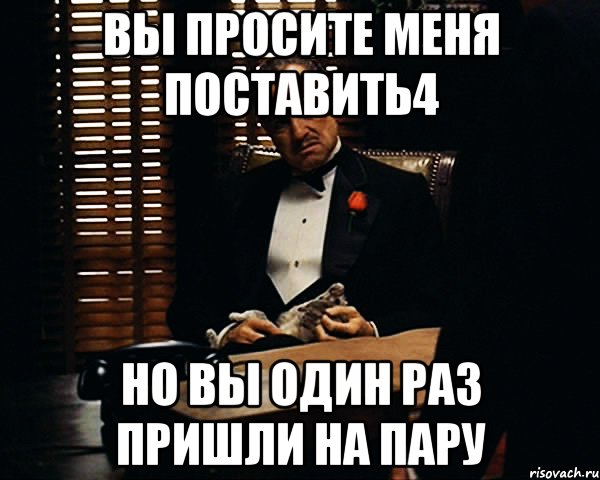 ВЫ ПРОСИТЕ МЕНЯ ПОСТАВИТЬ4

НО ВЫ ОДИН РАЗ ПРИШЛИ НА ПАРУ

risovach.ru